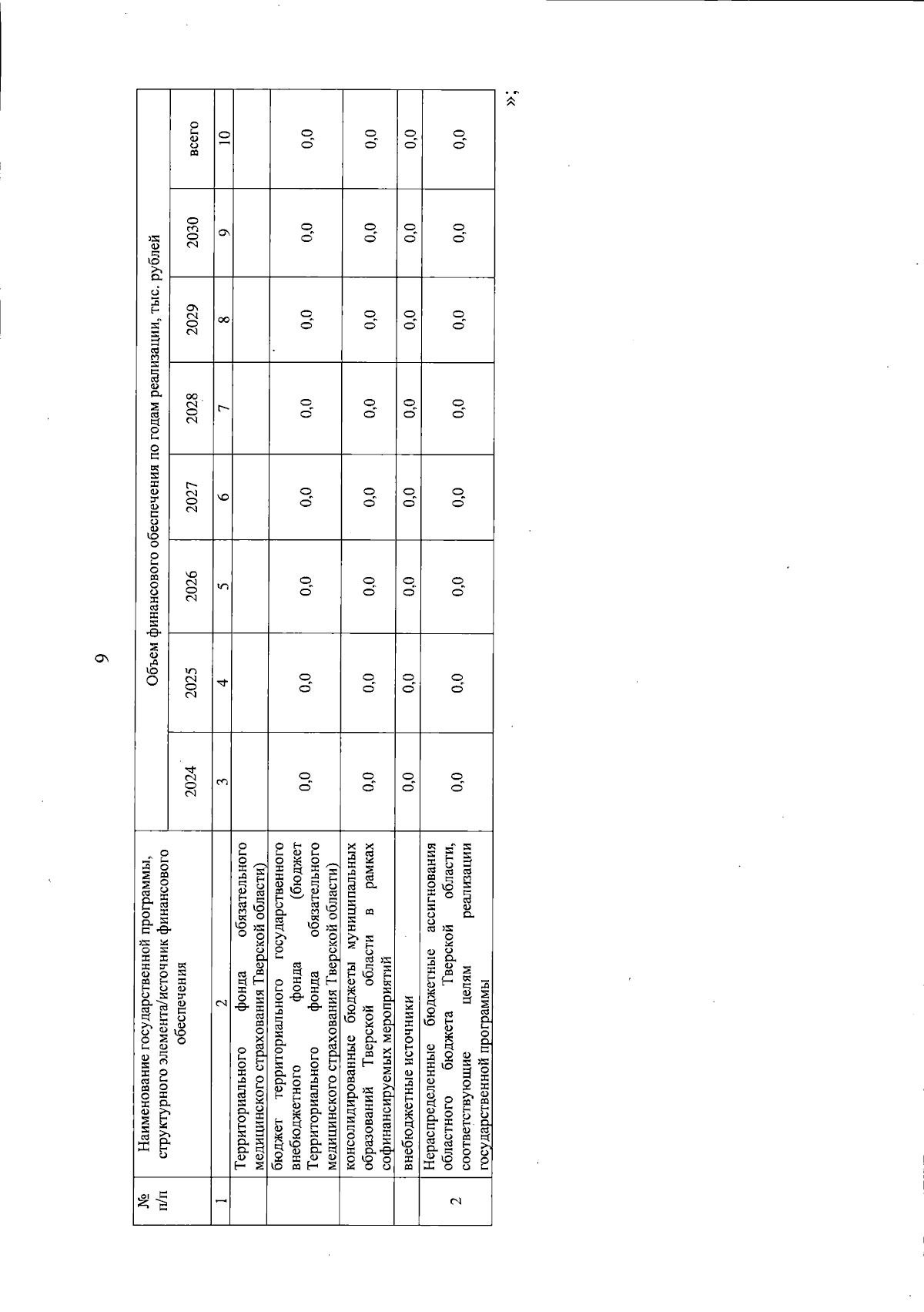 9

| № п/п | Наименование государственной программы, структурного элемента/источник финансового обеспечения | Объем финансового обеспечения по годам реализации, тыс. рублей | | | | | | | |
|---|---|---|---|---|---|---|---|---|---|
| | | 2024 | 2025 | 2026 | 2027 | 2028 | 2029 | 2030 | всего |
| 1 | 2 | 3 | 4 | 5 | 6 | 7 | 8 | 9 | 10 |
| | Территориального фонда обязательного медицинского страхования Тверской области) | | | | | | | | |
| | бюджет территориального государственного внебюджетного фонда (бюджет Территориального фонда обязательного медицинского страхования Тверской области) | 0,0 | 0,0 | 0,0 | 0,0 | 0,0 | 0,0 | 0,0 | 0,0 |
| | консолидированные бюджеты муниципальных образований Тверской области в рамках софинансируемых мероприятий | 0,0 | 0,0 | 0,0 | 0,0 | 0,0 | 0,0 | 0,0 | 0,0 |
| | внебюджетные источники | 0,0 | 0,0 | 0,0 | 0,0 | 0,0 | 0,0 | 0,0 | 0,0 |
| 2 | Нераспределенные бюджетные ассигнования областного бюджета Тверской области, соответствующие целям реализации государственной программы | 0,0 | 0,0 | 0,0 | 0,0 | 0,0 | 0,0 | 0,0 | 0,0 |

»;